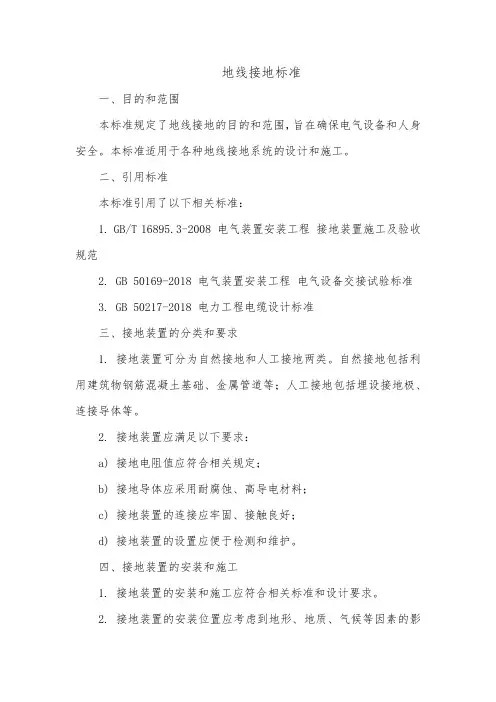 地线接地标准

一、目的和范围

本标准规定了地线接地的目的和范围，旨在确保电气设备和人身安全。本标准适用于各种地线接地系统的设计和施工。

二、引用标准

本标准引用了以下相关标准：

1. GB/T 16895.3-2008 电气装置安装工程 接地装置施工及验收规范

2. GB 50169-2018 电气装置安装工程 电气设备交接试验标准

3. GB 50217-2018 电力工程电缆设计标准

三、接地装置的分类和要求

1. 接地装置可分为自然接地和人工接地两类。自然接地包括利用建筑物钢筋混凝土基础、金属管道等；人工接地包括埋设接地极、连接导体等。

2. 接地装置应满足以下要求：

a) 接地电阻值应符合相关规定；

b) 接地导体应采用耐腐蚀、高导电材料；

c) 接地装置的连接应牢固、接触良好；

d) 接地装置的设置应便于检测和维护。

四、接地装置的安装和施工

1. 接地装置的安装和施工应符合相关标准和设计要求。

2. 接地装置的安装位置应考虑到地形、地质、气候等因素的影